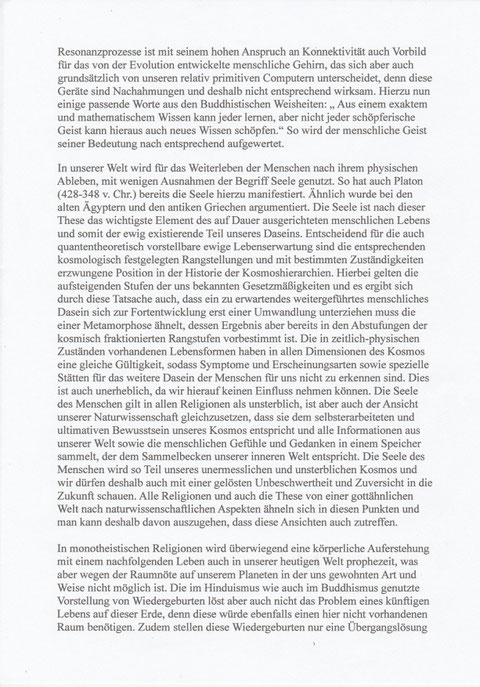 Resonanzprozesse ist mit seinem hohen Anspruch an Konnektivität auch Vorbild für das von der Evolution entwickelte menschliche Gehirn, das sich aber auch grundsätzlich von unseren relativ primitiven Computern unterscheidet, denn diese Geräte sind Nachahmungen und deshalb nicht entsprechend wirksam. Hierzu nun einige passende Worte aus den Buddhistischen Weisheiten: „ Aus einem exaktem und mathematischem Wissen kann jeder lernen, aber nicht jeder schöpferische Geist kann hieraus auch neues Wissen schöpfen.“ So wird der menschliche Geist seiner Bedeutung nach entsprechend aufgewertet.

In unserer Welt wird für das Weiterleben der Menschen nach ihrem physischen Ableben, mit wenigen Ausnahmen der Begriff Seele genutzt. So hat auch Platon (428-348 v. Chr.) bereits die Seele hierzu manifestiert. Ähnlich wurde bei den alten Ägyptern und den antiken Griechen argumentiert. Die Seele ist nach dieser These das wichtigste Element des auf Dauer ausgerichteten menschlichen Lebens und somit der ewig existierende Teil unseres Daseins. Entscheidend für die auch quantentheoretisch vorstellbare ewige Lebenserwartung sind die entsprechenden kosmologisch festgelegten Rangstellungen und mit bestimmten Zuständigkeiten erzwungene Position in der Historie der Kosmoshierarchien. Hierbei gelten die aufsteigenden Stufen der uns bekannten Gesetzmäßigkeiten und es ergibt sich durch diese Tatsache auch, dass ein zu erwartendes weitergeführtes menschliches Dasein sich zur Fortentwicklung erst einer Umwandlung unterziehen muss die einer Metamorphose ähnelt, dessen Ergebnis aber bereits in den Abstufungen der kosmisch fraktionierten Rangstufen vorbestimmt ist. Die in zeitlich-physischen Zuständen vorhandenen Lebensformen haben in allen Dimensionen des Kosmos eine gleiche Gültigkeit, sodass Symptome und Erscheinungsarten sowie spezielle Stätten für das weitere Dasein der Menschen für uns nicht zu erkennen sind. Dies ist auch unerheblich, da wir hierauf keinen Einfluss nehmen können. Die Seele des Menschen gilt in allen Religionen als unsterblich, ist aber auch der Ansicht unserer Naturwissenschaft gleichzusetzen, dass sie dem selbsterarbeiteten und ultimativen Bewusstsein unseres Kosmos entspricht und alle Informationen aus unserer Welt sowie die menschlichen Gefühle und Gedanken in einem Speicher sammelt, der dem Sammelbecken unserer inneren Welt entspricht. Die Seele des Menschen wird so Teil unseres unermesslichen und unsterblichen Kosmos und wir dürfen deshalb auch mit einer gelösten Unbeschwertheit und Zuversicht in die Zukunft schauen. Alle Religionen und auch die These von einer gottähnlichen Welt nach naturwissenschaftlichen Aspekten ähneln sich in diesen Punkten und man kann deshalb davon auszugehen, dass diese Ansichten auch zutreffen.

In monotheistischen Religionen wird überwiegend eine körperliche Auferstehung mit einem nachfolgenden Leben auch in unserer heutigen Welt prophezeit, was aber wegen der Raumnöte auf unserem Planeten in der uns gewohnten Art und Weise nicht möglich ist. Die im Hinduismus wie auch im Buddhismus genutzte Vorstellung von Wiedergeburten löst aber auch nicht das Problem eines künftigen Lebens auf dieser Erde, denn diese würde ebenfalls einen hier nicht vorhandenen Raum benötigen. Zudem stellen diese Wiedergeburten nur eine Übergangslösung